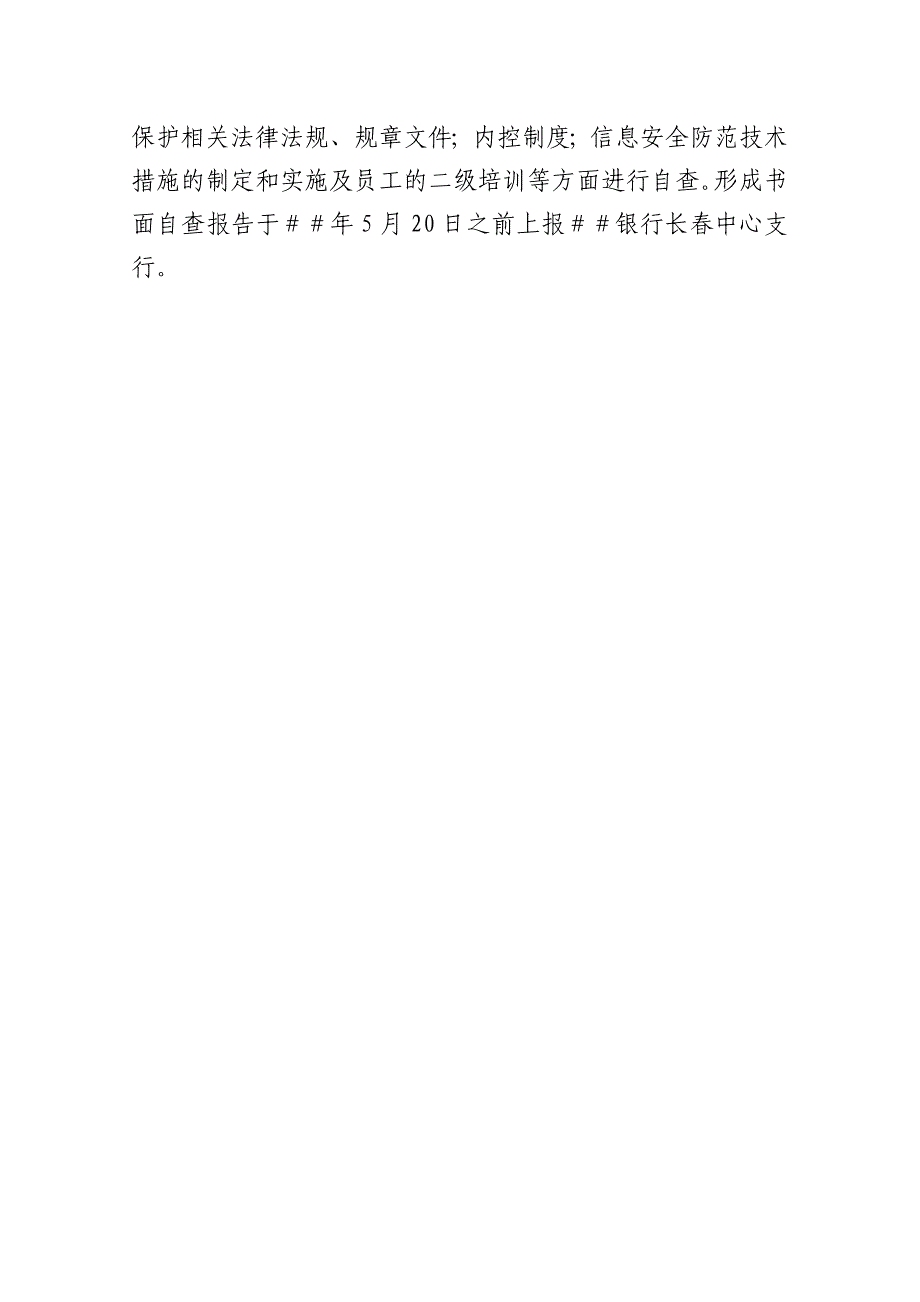 保护相关法律法规、规章文件；内控制度；信息安全防范技术措施的制定和实施及员工的二级培训等方面进行自查。形成书面自查报告于##年5月20日之前上报##银行长春中心支行。